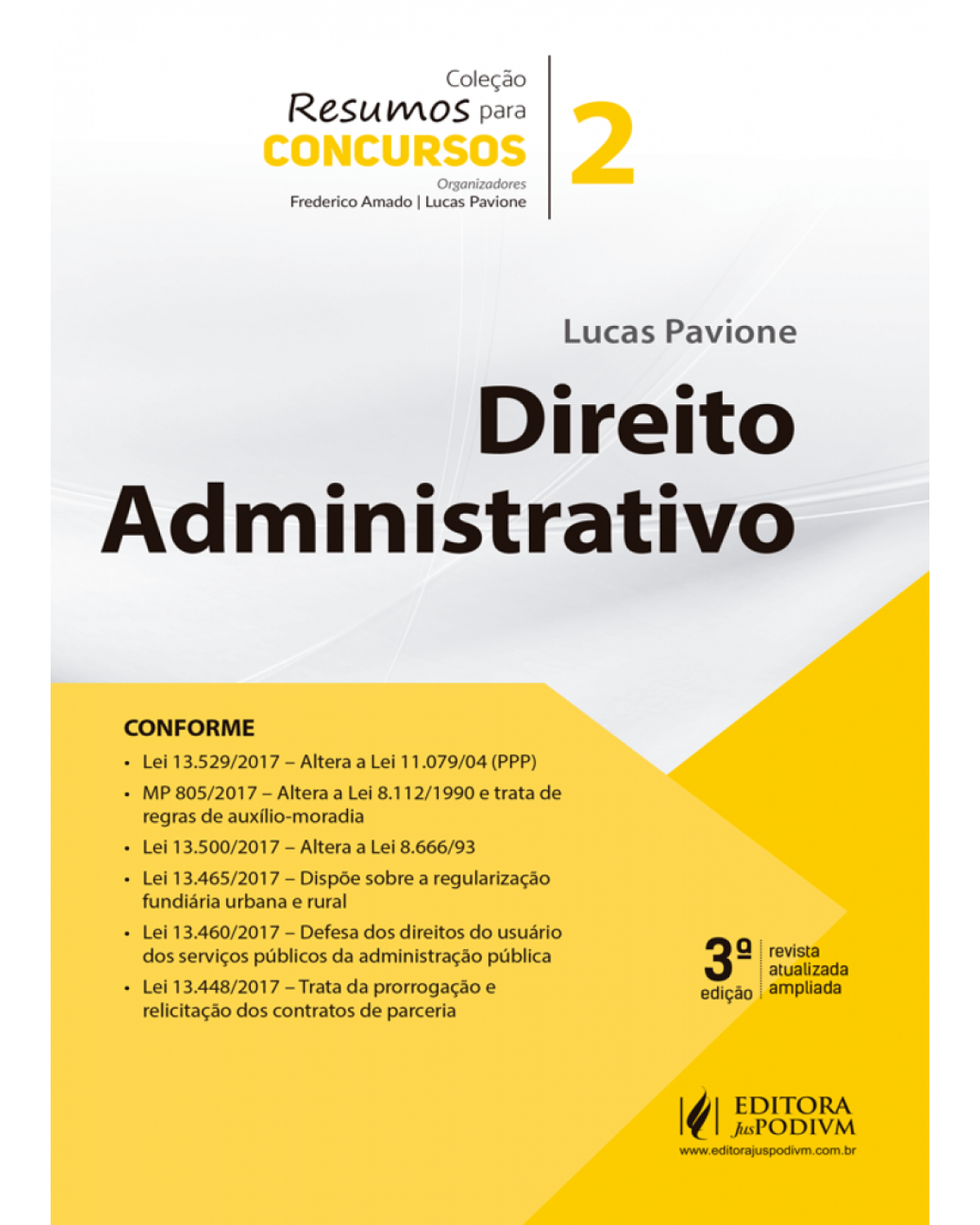 Coleção
Resumos para
CONCURSOS
Organizadores
Frederico Amado | Lucas Pavione

2

Lucas Pavione

Direito Administrativo

CONFORME

• Lei 13.529/2017 – Altera a Lei 11.079/04 (PPP)
• MP 805/2017 – Altera a Lei 8.112/1990 e trata de regras de auxílio-moradia
• Lei 13.500/2017 – Altera a Lei 8.666/93
• Lei 13.465/2017 – Dispõe sobre a regularização fundiária urbana e rural
• Lei 13.460/2017 – Defesa dos direitos do usuário dos serviços públicos da administração pública
• Lei 13.448/2017 – Trata da prorrogação e relicitação dos contratos de parceria

3ª edição
revista
atualizada
ampliada

EDITORA
JusPODIVM
www.editorajuspodivm.com.br